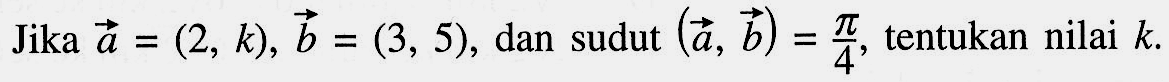 Jika $\vec{a} = (2, k)$, $\vec{b} = (3, 5)$, dan sudut $(\vec{a}, \vec{b}) = \frac{\pi}{4}$, tentukan nilai $k$.